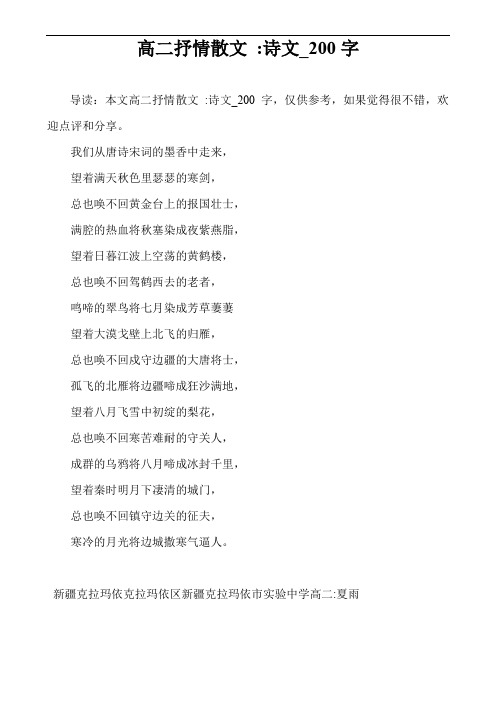 高二抒情散文 :诗文_200 字

导读：本文高二抒情散文 :诗文_200 字，仅供参考，如果觉得很不错，欢迎点评和分享。

我们从唐诗宋词的墨香中走来，

望着满天秋色里瑟瑟的寒剑，

总也唤不回黄金台上的报国壮士，

满腔的热血将秋塞染成夜紫燕脂，

望着日暮江波上空荡的黄鹤楼，

总也唤不回驾鹤西去的老者，

鸣啼的翠鸟将七月染成芳草萋萋

望着大漠戈壁上北飞的归雁，

总也唤不回戍守边疆的大唐将士，

孤飞的北雁将边疆啼成狂沙满地，

望着八月飞雪中初绽的梨花，

总也唤不回寒苦难耐的守关人，

成群的乌鸦将八月啼成冰封千里，

望着秦时明月下凄清的城门，

总也唤不回镇守边关的征夫，

寒冷的月光将边城撒寒气逼人。

新疆克拉玛依克拉玛依区新疆克拉玛依市实验中学高二:夏雨